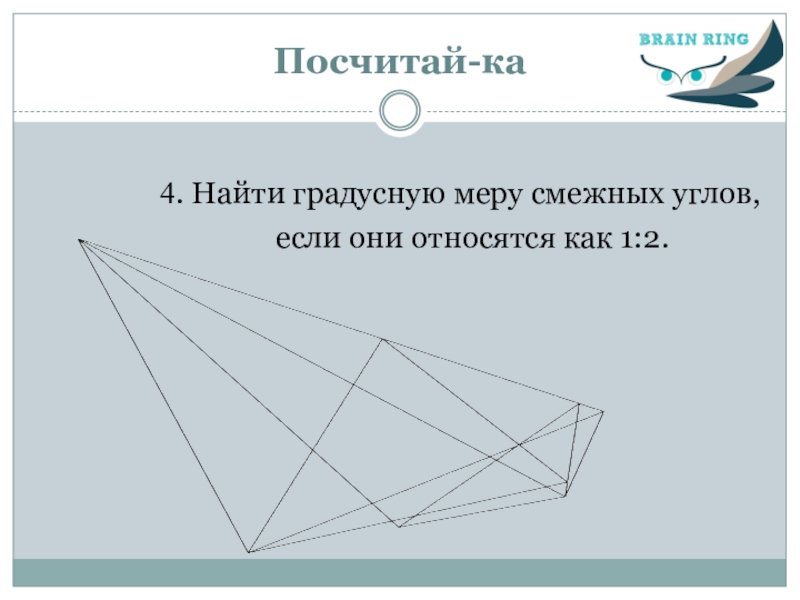 Посчитай-ка

BRAIN RING

4. Найти градусную меру смежных углов, если они относятся как 1:2.